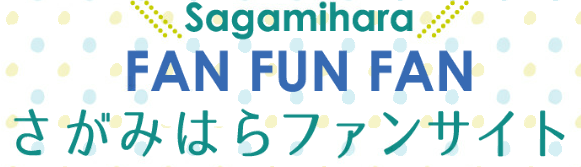 Sagamihara
FAN FUN FAN
さがみはらファンサイト